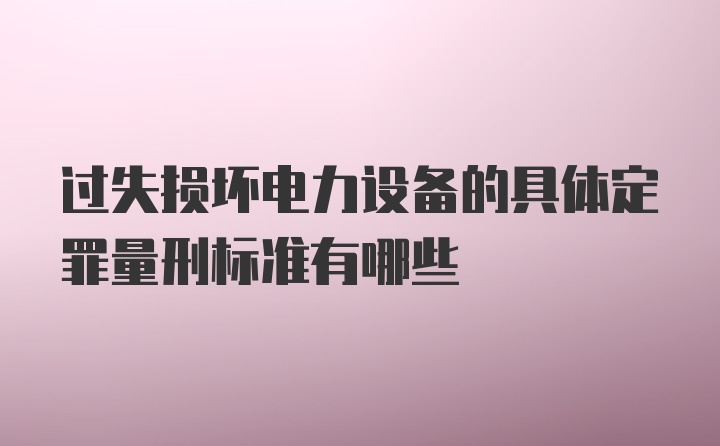 过失损坏电力设备的具体定罪量刑标准有哪些